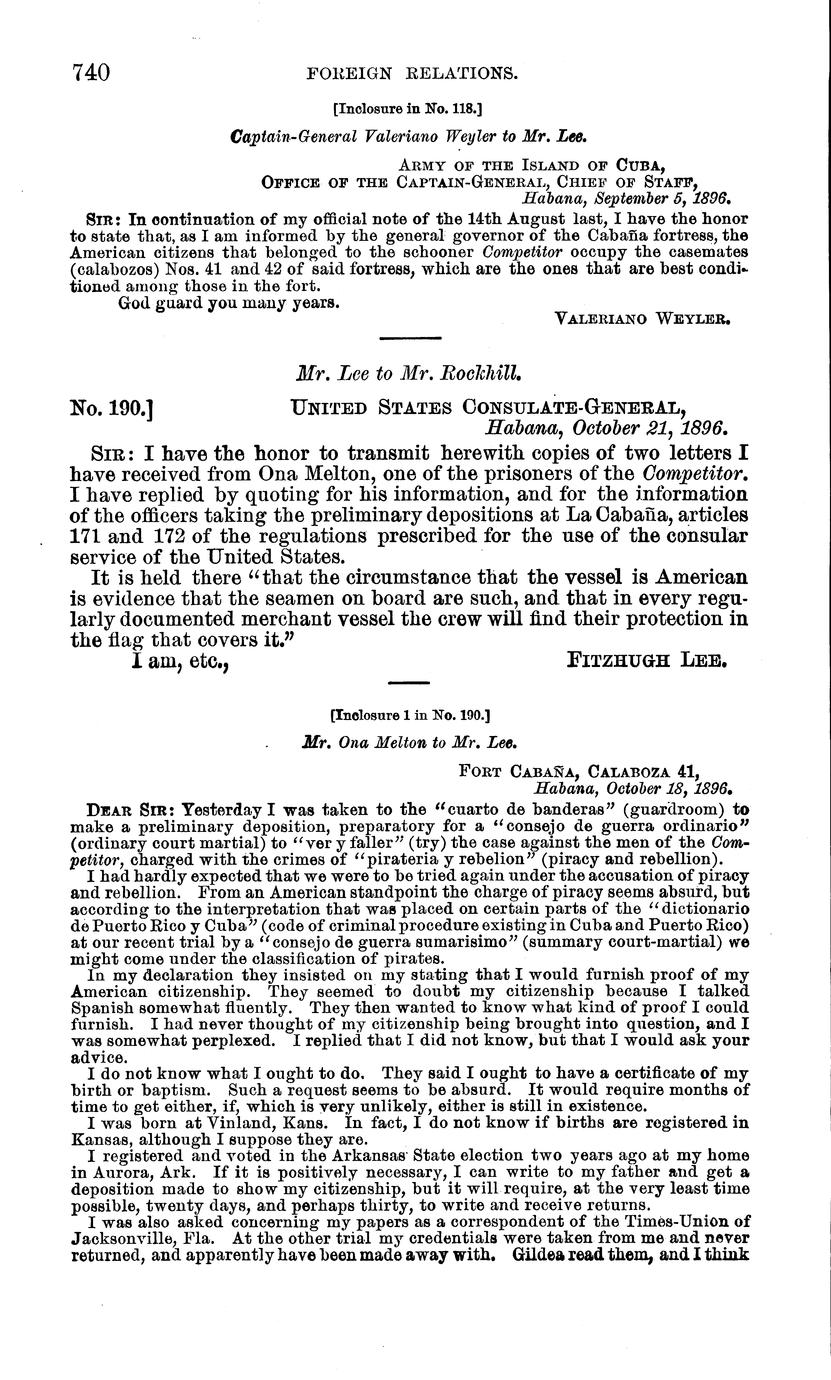 740 FOREIGN RELATIONS.

[Inclosure in No. 118.]

Captain-General Valeriano Weyler to Mr. Lee.

ARMY OF THE ISLAND OF CUBA,
OFFICE OF THE CAPTAIN-GENERAL, CHIEF OF STAFF,
Habana, September 5, 1896.

SIR: In continuation of my official note of the 14th August last, I have the honor to state that, as I am informed by the general governor of the Cabaña fortress, the American citizens that belonged to the schooner Competitor occupy the casemates (calabozos) Nos. 41 and 42 of said fortress, which are the ones that are best conditioned among those in the fort.

God guard you many years.

VALERIANO WEYLER.

Mr. Lee to Mr. Rockhill.

No. 190.] UNITED STATES CONSULATE-GENERAL,
Habana, October 21, 1896.

SIR: I have the honor to transmit herewith copies of two letters I have received from Ona Melton, one of the prisoners of the Competitor. I have replied by quoting for his information, and for the information of the officers taking the preliminary depositions at La Cabaña, articles 171 and 172 of the regulations prescribed for the use of the consular service of the United States.

It is held there "that the circumstance that the vessel is American is evidence that the seamen on board are such, and that in every regularly documented merchant vessel the crew will find their protection in the flag that covers it."

I am, etc., FITZHUGH LEE.

[Inclosure 1 in No. 190.]

Mr. Ona Melton to Mr. Lee.

FORT CABAÑA, CALABOZA 41,
Habana, October 18, 1896.

DEAR SIR: Yesterday I was taken to the "cuarto de banderas" (guardroom) to make a preliminary deposition, preparatory for a "consejo de guerra ordinario" (ordinary court martial) to "ver y faller" (try) the case against the men of the Competitor, charged with the crimes of "pirateria y rebelion" (piracy and rebellion).

I had hardly expected that we were to be tried again under the accusation of piracy and rebellion. From an American standpoint the charge of piracy seems absurd, but according to the interpretation that was placed on certain parts of the "dictionario de Puerto Rico y Cuba" (code of criminal procedure existing in Cuba and Puerto Rico) at our recent trial by a "consejo de guerra sumarisimo" (summary court-martial) we might come under the classification of pirates.

In my declaration they insisted on my stating that I would furnish proof of my American citizenship. They seemed to doubt my citizenship because I talked Spanish somewhat fluently. They then wanted to know what kind of proof I could furnish. I had never thought of my citizenship being brought into question, and I was somewhat perplexed. I replied that I did not know, but that I would ask your advice.

I do not know what I ought to do. They said I ought to have a certificate of my birth or baptism. Such a request seems to be absurd. It would require months of time to get either, if, which is very unlikely, either is still in existence.

I was born at Vinland, Kans. In fact, I do not know if births are registered in Kansas, although I suppose they are.

I registered and voted in the Arkansas State election two years ago at my home in Aurora, Ark. If it is positively necessary, I can write to my father and get a deposition made to show my citizenship, but it will require, at the very least time possible, twenty days, and perhaps thirty, to write and receive returns.

I was also asked concerning my papers as a correspondent of the Times-Union of Jacksonville, Fla. At the other trial my credentials were taken from me and never returned, and apparently have been made away with. Gildea read them, and I think